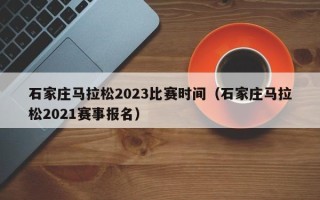 石家庄马拉松2023比赛时间（石家庄马拉松2021赛事报名）